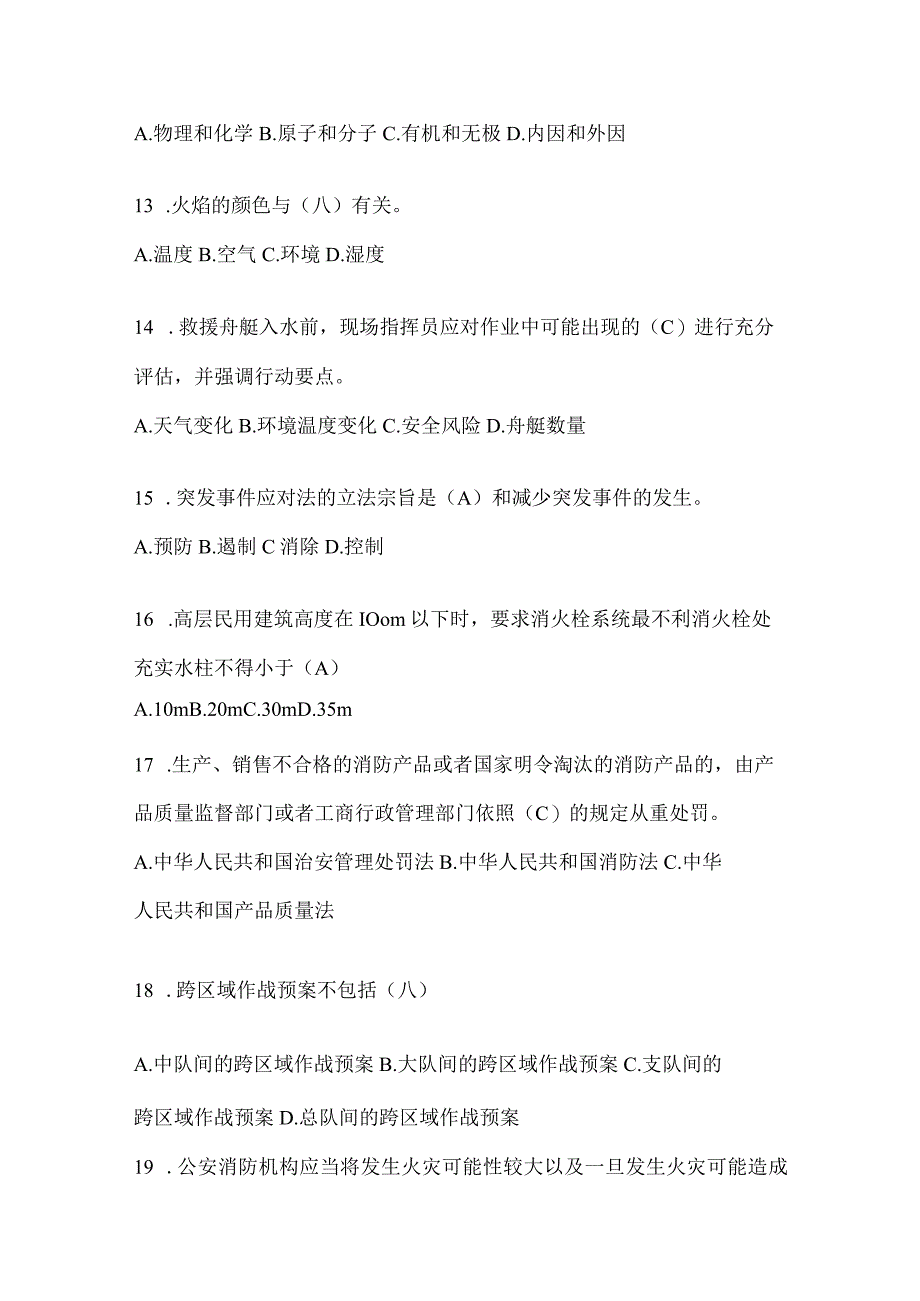 A.物理和化学 B.原子和分子 C.有机和无极 D.内因和外因

13 .火焰的颜色与（八）有关。

A.温度 B.空气 C.环境 D.湿度

14 .救援舟艇入水前，现场指挥员应对作业中可能出现的（C）进行充分评估，并强调行动要点。

A.天气变化 B.环境温度变化 C.安全风险 D.舟艇数量

15 .突发事件应对法的立法宗旨是（A）和减少突发事件的发生。

A.预防 B.遏制 C 消除 D.控制

16 .高层民用建筑高度在 IOom 以下时，要求消火栓系统最不利消火栓处充实水柱不得小于（A）

A.10mB.20mC.30mD.35m

17 .生产、销售不合格的消防产品或者国家明令淘汰的消防产品的，由产品质量监督部门或者工商行政管理部门依照（C）的规定从重处罚。

A.中华人民共和国治安管理处罚法 B.中华人民共和国消防法 C.中华人民共和国产品质量法

18 .跨区域作战预案不包括（八）

A.中队间的跨区域作战预案 B.大队间的跨区域作战预案 C.支队间的跨区域作战预案 D.总队间的跨区域作战预案

19 .公安消防机构应当将发生火灾可能性较大以及一旦发生火灾可能造成